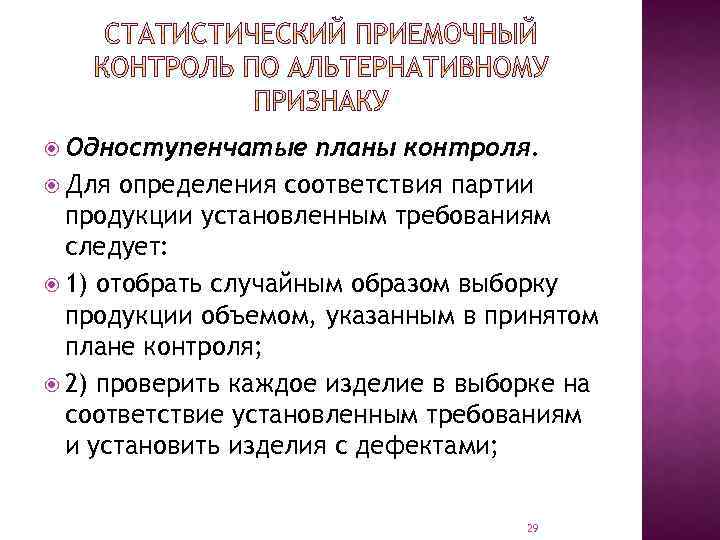 СТАТИСТИЧЕСКИЙ ПРИЕМОЧНЫЙ КОНТРОЛЬ ПО АЛЬТЕРНАТИВНОМУ ПРИЗНАКУ

Одноступенчатые планы контроля.

Для определения соответствия партии продукции установленным требованиям следует:

1) отобрать случайным образом выборку продукции объемом, указанным в принятом плане контроля;

2) проверить каждое изделие в выборке на соответствие установленным требованиям и установить изделия с дефектами;

29